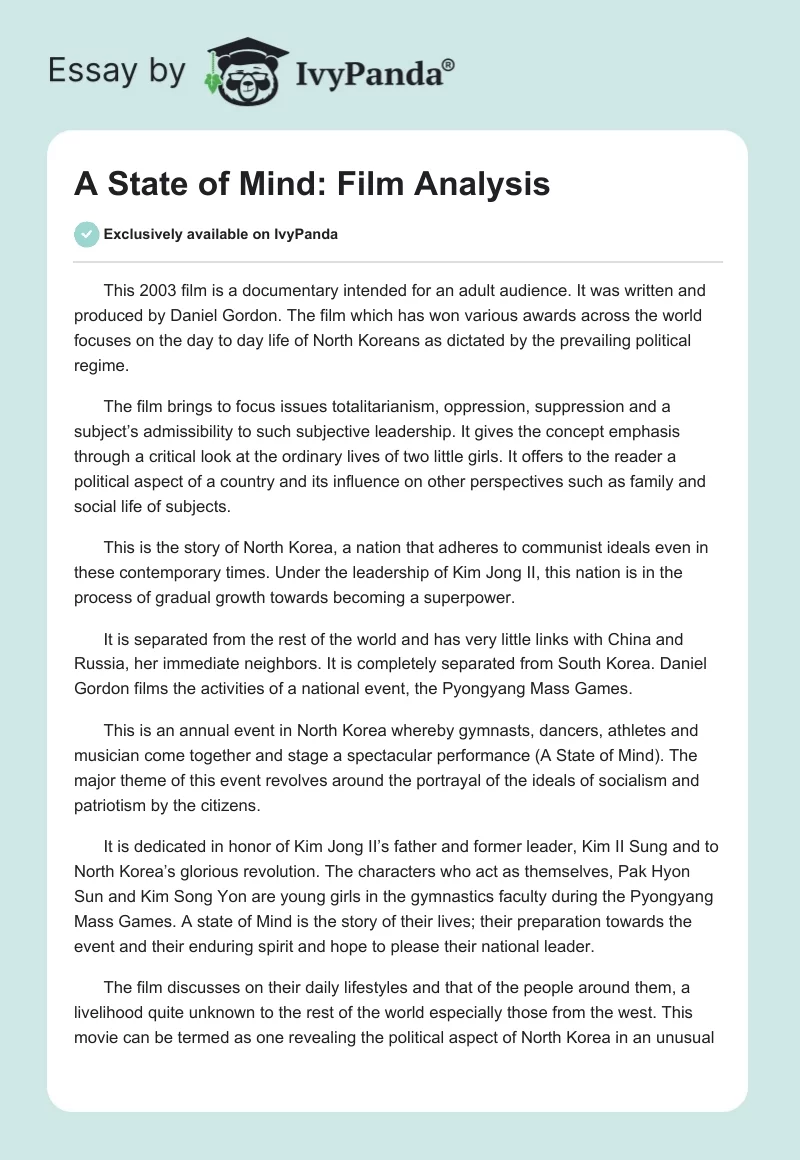 Essay by IvyPanda®

A State of Mind: Film Analysis

Exclusively available on IvyPanda

This 2003 film is a documentary intended for an adult audience. It was written and produced by Daniel Gordon. The film which has won various awards across the world focuses on the day to day life of North Koreans as dictated by the prevailing political regime.

The film brings to focus issues totalitarianism, oppression, suppression and a subject's admissibility to such subjective leadership. It gives the concept emphasis through a critical look at the ordinary lives of two little girls. It offers to the reader a political aspect of a country and its influence on other perspectives such as family and social life of subjects.

This is the story of North Korea, a nation that adheres to communist ideals even in these contemporary times. Under the leadership of Kim Jong II, this nation is in the process of gradual growth towards becoming a superpower.

It is separated from the rest of the world and has very little links with China and Russia, her immediate neighbors. It is completely separated from South Korea. Daniel Gordon films the activities of a national event, the Pyongyang Mass Games.

This is an annual event in North Korea whereby gymnasts, dancers, athletes and musician come together and stage a spectacular performance (A State of Mind). The major theme of this event revolves around the portrayal of the ideals of socialism and patriotism by the citizens.

It is dedicated in honor of Kim Jong II's father and former leader, Kim II Sung and to North Korea's glorious revolution. The characters who act as themselves, Pak Hyon Sun and Kim Song Yon are young girls in the gymnastics faculty during the Pyongyang Mass Games. A state of Mind is the story of their lives; their preparation towards the event and their enduring spirit and hope to please their national leader.

The film discusses on their daily lifestyles and that of the people around them, a livelihood quite unknown to the rest of the world especially those from the west. This movie can be termed as one revealing the political aspect of North Korea in an unusual